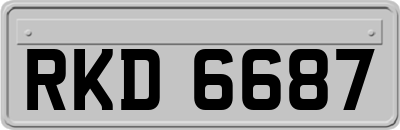 RKD 6687